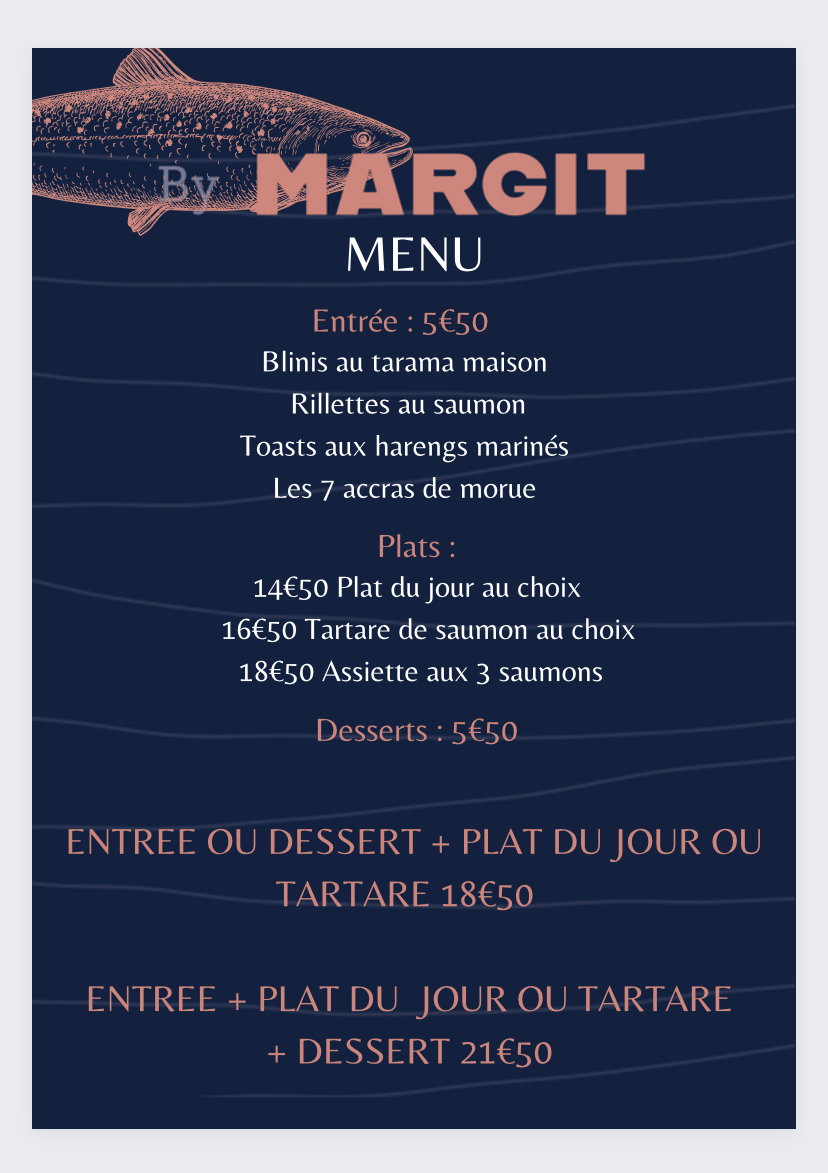 By MARGIT
MENU

Entrée : 5€50
Blinis au tarama maison
Rillettes au saumon
Toasts aux harengs marinés
Les 7 accras de morue

Plats :
14€50 Plat du jour au choix
16€50 Tartare de saumon au choix
18€50 Assiette aux 3 saumons

Desserts : 5€50

ENTREE OU DESSERT + PLAT DU JOUR OU TARTARE 18€50

ENTREE + PLAT DU JOUR OU TARTARE + DESSERT 21€50